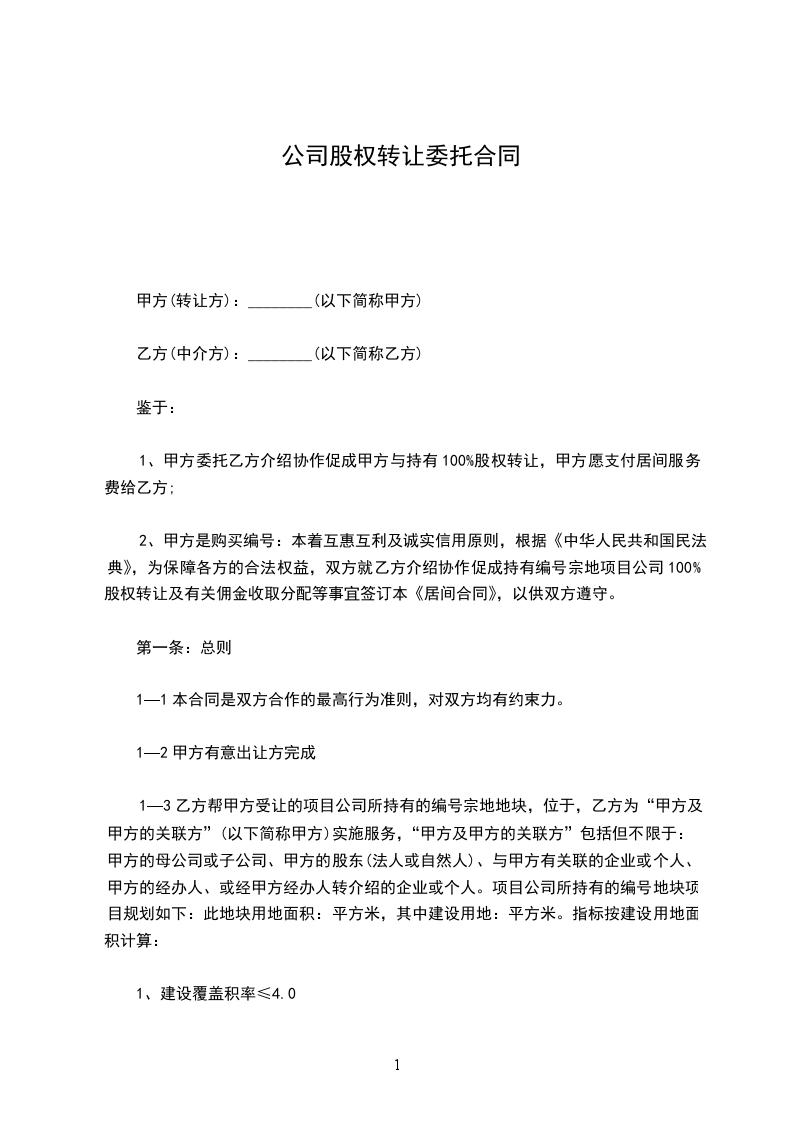 公司股权转让委托合同

甲方(转让方)：________(以下简称甲方)

乙方(中介方)：________(以下简称乙方)

鉴于：

1、甲方委托乙方介绍协作促成甲方与持有100%股权转让，甲方愿支付居间服务费给乙方;

2、甲方是购买编号：本着互惠互利及诚实信用原则，根据《中华人民共和国民法典》，为保障各方的合法权益，双方就乙方介绍协作促成持有编号宗地项目公司100%股权转让及有关佣金收取分配等事宜签订本《居间合同》，以供双方遵守。

第一条：总则

1—1 本合同是双方合作的最高行为准则，对双方均有约束力。

1—2 甲方有意出让方完成

1—3 乙方帮甲方受让的项目公司所持有的编号宗地地块，位于，乙方为“甲方及甲方的关联方”(以下简称甲方)实施服务，“甲方及甲方的关联方”包括但不限于：甲方的母公司或子公司、甲方的股东(法人或自然人)、与甲方有关联的企业或个人、甲方的经办人、或经甲方经办人转介绍的企业或个人。项目公司所持有的编号地块项目规划如下：此地块用地面积：平方米，其中建设用地：平方米。指标按建设用地面积计算：

1、建设覆盖积率≤4.0

1